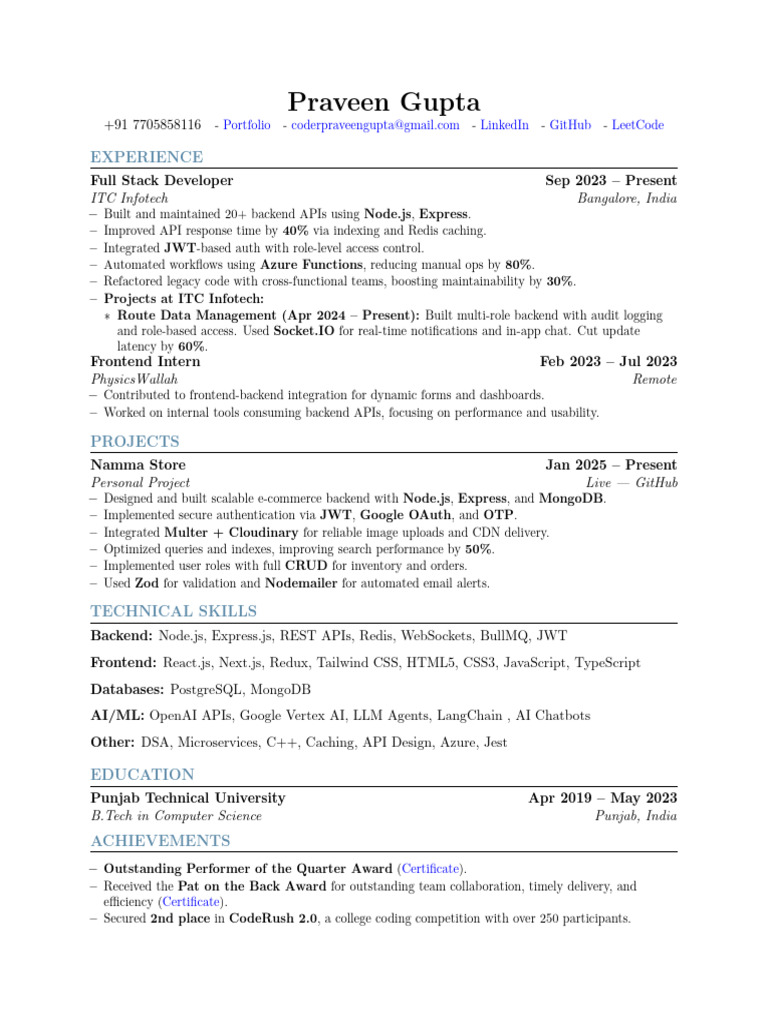 Praveen Gupta

+91 7705858116 - Portfolio - coderpraveengupta@gmail.com - LinkedIn - GitHub - LeetCode

EXPERIENCE

Full Stack Developer Sep 2023 – Present
ITC Infotech Bangalore, India
– Built and maintained 20+ backend APIs using Node.js, Express.
– Improved API response time by 40% via indexing and Redis caching.
– Integrated JWT-based auth with role-level access control.
– Automated workflows using Azure Functions, reducing manual ops by 80%.
– Refactored legacy code with cross-functional teams, boosting maintainability by 30%.
– Projects at ITC Infotech:
∗ Route Data Management (Apr 2024 – Present): Built multi-role backend with audit logging and role-based access. Used Socket.IO for real-time notifications and in-app chat. Cut update latency by 60%.

Frontend Intern Feb 2023 – Jul 2023
PhysicsWallah Remote
– Contributed to frontend-backend integration for dynamic forms and dashboards.
– Worked on internal tools consuming backend APIs, focusing on performance and usability.

PROJECTS

Namma Store Jan 2025 – Present
Personal Project Live — GitHub
– Designed and built scalable e-commerce backend with Node.js, Express, and MongoDB.
– Implemented secure authentication via JWT, Google OAuth, and OTP.
– Integrated Multer + Cloudinary for reliable image uploads and CDN delivery.
– Optimized queries and indexes, improving search performance by 50%.
– Implemented user roles with full CRUD for inventory and orders.
– Used Zod for validation and Nodemailer for automated email alerts.

TECHNICAL SKILLS

Backend: Node.js, Express.js, REST APIs, Redis, WebSockets, BullMQ, JWT

Frontend: React.js, Next.js, Redux, Tailwind CSS, HTML5, CSS3, JavaScript, TypeScript

Databases: PostgreSQL, MongoDB

AI/ML: OpenAI APIs, Google Vertex AI, LLM Agents, LangChain , AI Chatbots

Other: DSA, Microservices, C++, Caching, API Design, Azure, Jest

EDUCATION

Punjab Technical University Apr 2019 – May 2023
B.Tech in Computer Science Punjab, India

ACHIEVEMENTS

– Outstanding Performer of the Quarter Award (Certificate).
– Received the Pat on the Back Award for outstanding team collaboration, timely delivery, and efficiency (Certificate).
– Secured 2nd place in CodeRush 2.0, a college coding competition with over 250 participants.